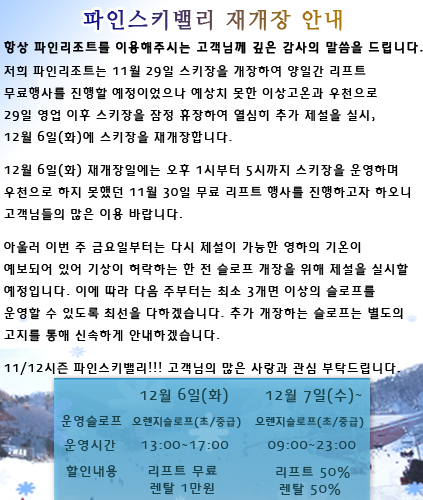 파인스키밸리 재개장 안내

항상 파인리조트를 이용해주시는 고객님께 깊은 감사의 말씀을 드립니다.

저희 파인리조트는 11월 29일 스키장을 개장하여 양일간 리프트 무료행사를 진행할 예정이었으나 예상치 못한 이상고온과 우천으로 29일 영업 이후 스키장을 잠정 휴장하여 열심히 추가 제설을 실시, 12월 6일(화)에 스키장을 재개장합니다.

12월 6일(화) 재개장일에는 오후 1시부터 5시까지 스키장을 운영하며 우천으로 하지 못했던 11월 30일 무료 리프트 행사를 진행하고자 하오니 고객님들의 많은 이용 바랍니다.

아울러 이번 주 금요일부터는 다시 제설이 가능한 영하의 기온이 예보되어 있어 기상이 허락하는 한 전 슬로프 개장을 위해 제설을 실시할 예정입니다. 이에 따라 다음 주부터는 최소 3개면 이상의 슬로프를 운영할 수 있도록 최선을 다하겠습니다. 추가 개장하는 슬로프는 별도의 고지를 통해 신속하게 안내하겠습니다.

11/12시즌 파인스키밸리!!! 고객님의 많은 사랑과 관심 부탁드립니다.

| | 12월 6일(화) | 12월 7일(수)~ |
|---|---|---|
| 운영슬로프 | 오렌지슬로프(초/중급) | 오렌지슬로프(초/중급) |
| 운영시간 | 13:00~17:00 | 09:00~23:00 |
| 할인내용 | 리프트 무료 렌탈 1만원 | 리프트 50% 렌탈 50% |